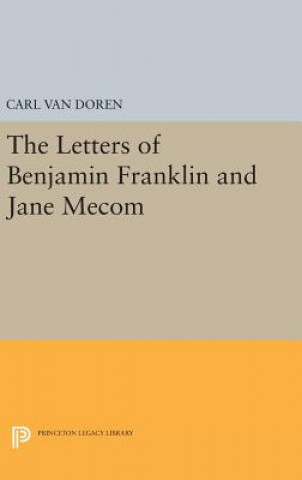 CARL VAN DOREN

The Letters of Benjamin Franklin and Jane Mecom

PRINCETON LEGACY LIBRARY